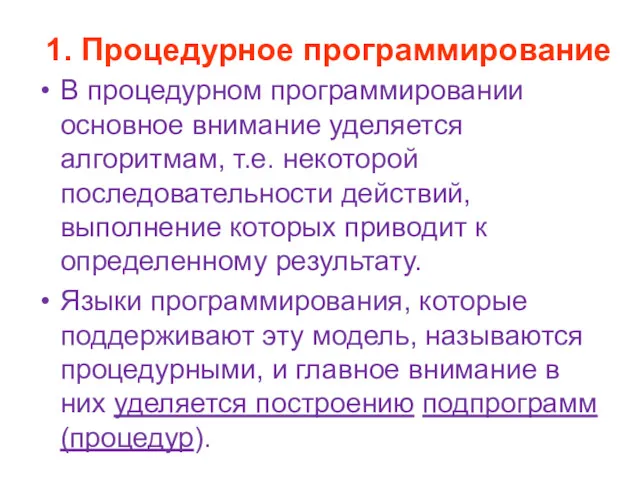 1. Процедурное программирование

• В процедурном программировании основное внимание уделяется алгоритмам, т.е. некоторой последовательности действий, выполнение которых приводит к определенному результату.

• Языки программирования, которые поддерживают эту модель, называются процедурными, и главное внимание в них уделяется построению подпрограмм (процедур).